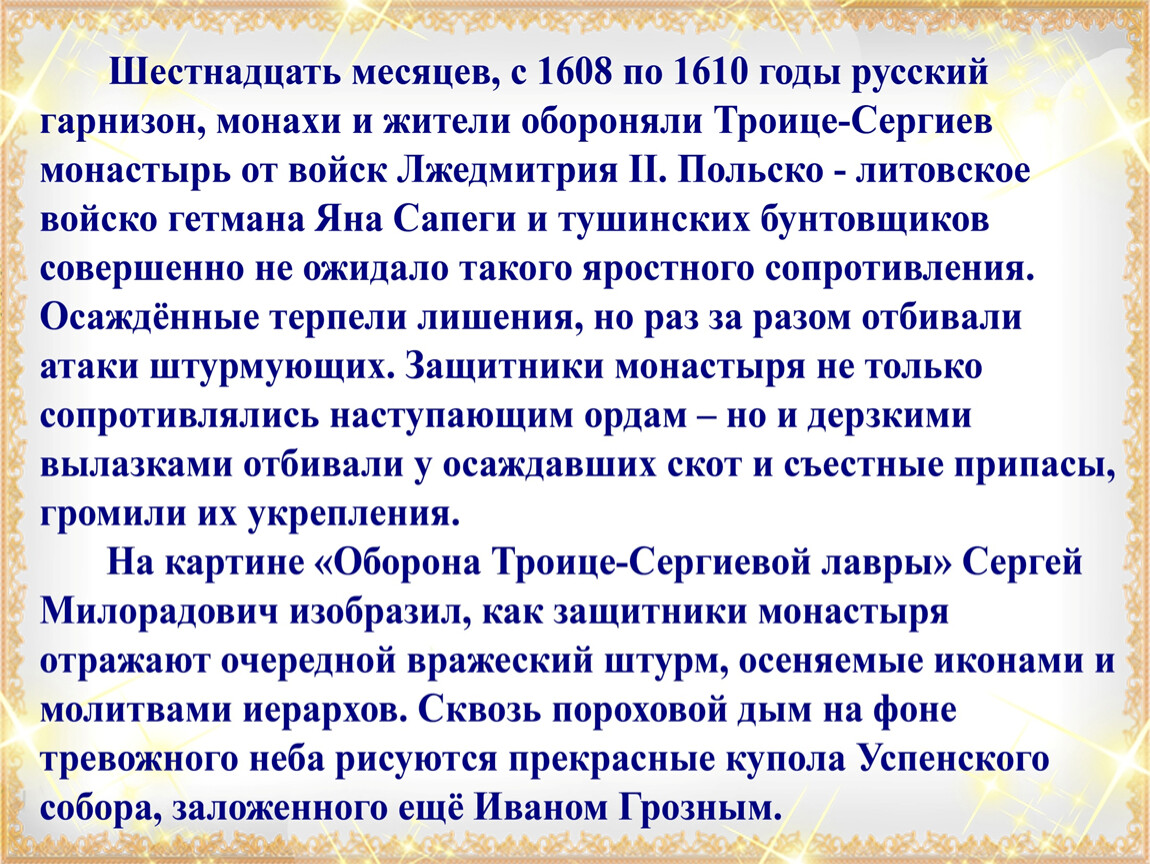 Шестнадцать месяцев, с 1608 по 1610 годы русский гарнизон, монахи и жители обороняли Троице-Сергиев монастырь от войск Лжедмитрия II. Польско - литовское войско гетмана Яна Сапеги и тушинских бунтовщиков совершенно не ожидало такого яростного сопротивления. Осаждённые терпели лишения, но раз за разом отбивали атаки штурмующих. Защитники монастыря не только сопротивлялись наступающим ордам – но и дерзкими вылазками отбивали у осаждавших скот и съестные припасы, громили их укрепления.

На картине «Оборона Троице-Сергиевой лавры» Сергей Милорадович изобразил, как защитники монастыря отражают очередной вражеский штурм, осеняемые иконами и молитвами иерархов. Сквозь пороховой дым на фоне тревожного неба рисуются прекрасные купола Успенского собора, заложенного ещё Иваном Грозным.